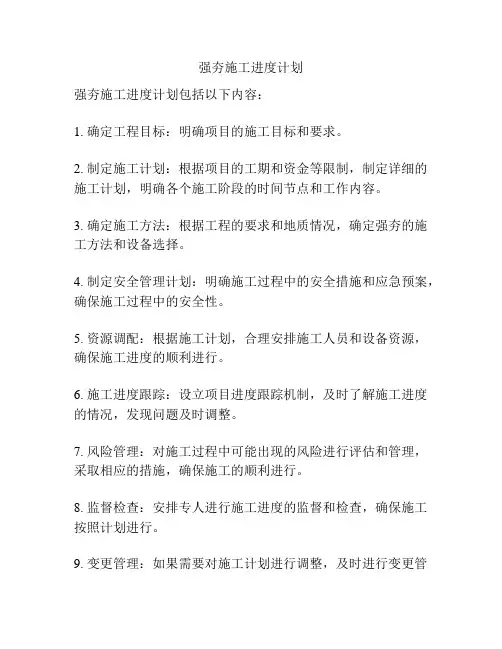 强夯施工进度计划

强夯施工进度计划包括以下内容：

1. 确定工程目标：明确项目的施工目标和要求。

2. 制定施工计划：根据项目的工期和资金等限制，制定详细的施工计划，明确各个施工阶段的时间节点和工作内容。

3. 确定施工方法：根据工程的要求和地质情况，确定强夯的施工方法和设备选择。

4. 制定安全管理计划：明确施工过程中的安全措施和应急预案，确保施工过程中的安全性。

5. 资源调配：根据施工计划，合理安排施工人员和设备资源，确保施工进度的顺利进行。

6. 施工进度跟踪：设立项目进度跟踪机制，及时了解施工进度的情况，发现问题及时调整。

7. 风险管理：对施工过程中可能出现的风险进行评估和管理，采取相应的措施，确保施工的顺利进行。

8. 监督检查：安排专人进行施工进度的监督和检查，确保施工按照计划进行。

9. 变更管理：如果需要对施工计划进行调整，及时进行变更管